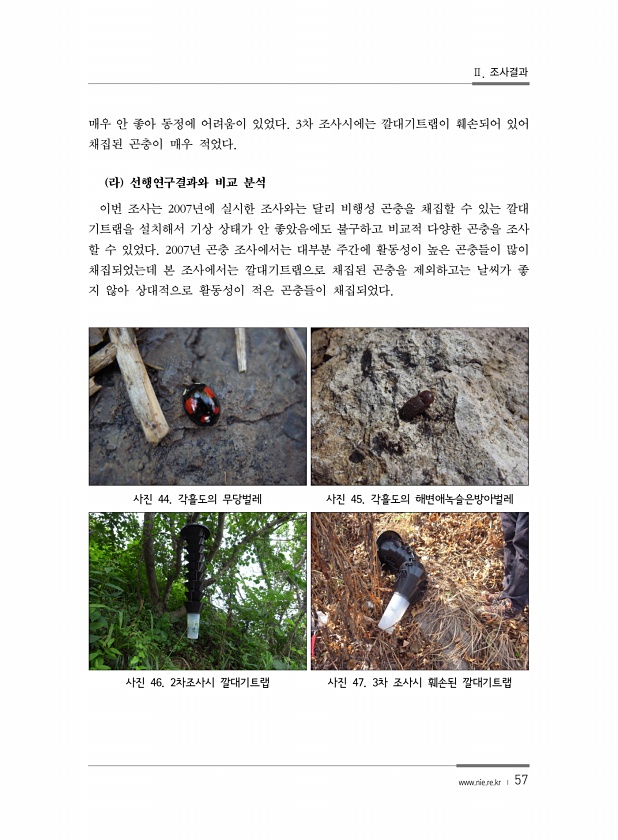 II. 조사결과

매우 안 좋아 동정에 어려움이 있었다. 3차 조사시에는 깔대기트랩이 훼손되어 있어 채집된 곤충이 매우 적었다.

(라) 선행연구결과와 비교 분석

이번 조사는 2007년에 실시한 조사와는 달리 비행성 곤충을 채집할 수 있는 깔대기트랩을 설치해서 기상 상태가 안 좋았음에도 불구하고 비교적 다양한 곤충을 조사할 수 있었다. 2007년 곤충 조사에서는 대부분 주간에 활동성이 높은 곤충들이 많이 채집되었는데 본 조사에서는 깔대기트랩으로 채집된 곤충을 제외하고는 날씨가 좋지 않아 상대적으로 활동성이 적은 곤충들이 채집되었다.

사진 44. 각흘도의 무당벌레

사진 45. 각흘도의 해변애녹슬은방아벌레

사진 46. 2차조사시 깔대기트랩

사진 47. 3차 조사시 훼손된 깔대기트랩

www.nie.re.kr | 57